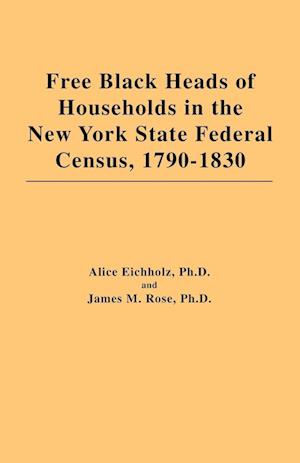 Free Black Heads of Households in the New York State Federal Census, 1790-1830

Alice Eichholz, Ph.D.
and
James M. Rose, Ph.D.